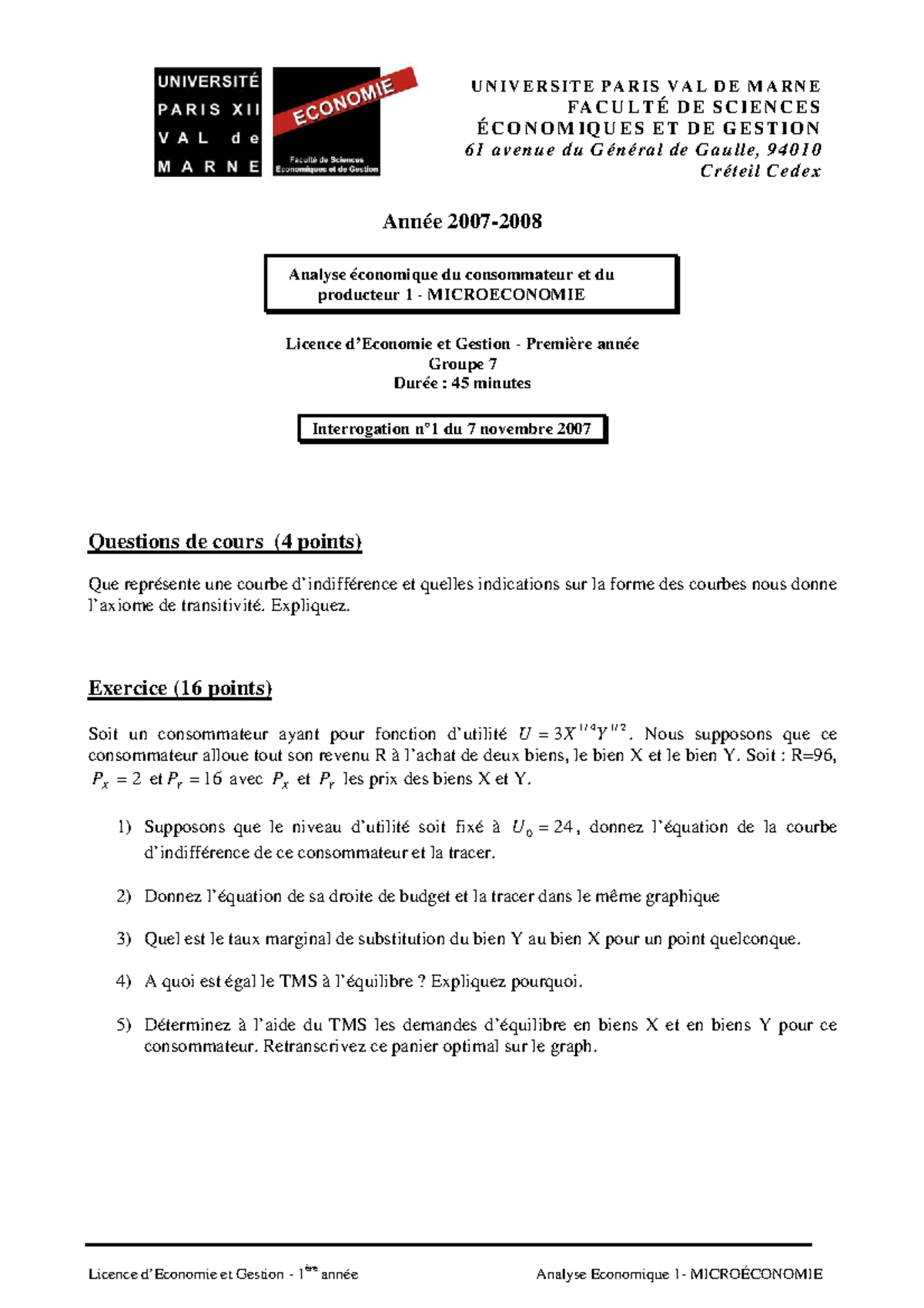 UNIVERSITÉ PARIS XII VAL de MARNE

ECONOMIE

Faculté de Sciences Economiques et de Gestion

UNIVERSITE PARIS VAL DE MARNE
FACULTÉ DE SCIENCES
ÉCONOMIQUES ET DE GESTION
61 avenue du Général de Gaulle, 94010
Créteil Cedex

Année 2007-2008

Analyse économique du consommateur et du producteur 1 - MICROECONOMIE

Licence d'Economie et Gestion - Première année
Groupe 7
Durée : 45 minutes

Interrogation n°1 du 7 novembre 2007

Questions de cours (4 points)

Que représente une courbe d'indifférence et quelles indications sur la forme des courbes nous donne l'axiome de transitivité. Expliquez.

Exercice (16 points)

Soit un consommateur ayant pour fonction d'utilité $U = 3X^{1/4}Y^{1/2}$. Nous supposons que ce consommateur alloue tout son revenu R à l'achat de deux biens, le bien X et le bien Y. Soit : R=96, $P_X = 2$ et $P_Y = 16$ avec $P_X$ et $P_Y$ les prix des biens X et Y.

1) Supposons que le niveau d'utilité soit fixé à $U_0 = 24$, donnez l'équation de la courbe d'indifférence de ce consommateur et la tracer.

2) Donnez l'équation de sa droite de budget et la tracer dans le même graphique

3) Quel est le taux marginal de substitution du bien Y au bien X pour un point quelconque.

4) A quoi est égal le TMS à l'équilibre ? Expliquez pourquoi.

5) Déterminez à l'aide du TMS les demandes d'équilibre en biens X et en biens Y pour ce consommateur. Retranscrivez ce panier optimal sur le graph.

Licence d'Economie et Gestion - 1ère année

Analyse Economique 1- MICROÉCONOMIE